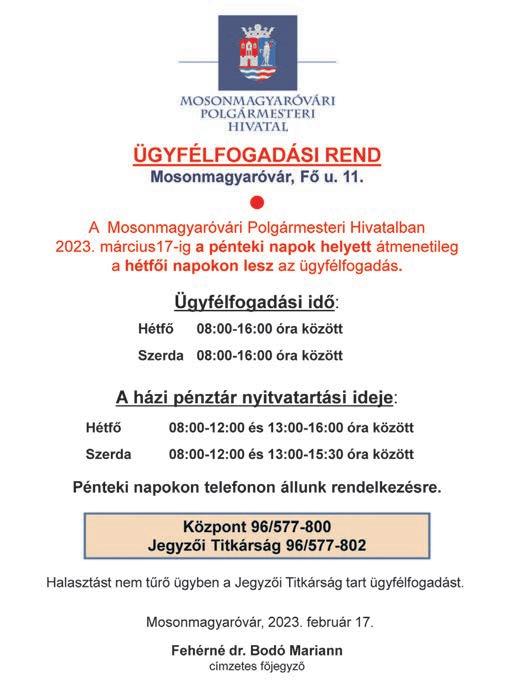 MOSONMAGYARÓVÁRI POLGÁRMESTERI HIVATAL

ÜGYFÉLFOGADÁSI REND
Mosonmagyaróvár, Fő u. 11.

A Mosonmagyaróvári Polgármesteri Hivatalban 2023. március17-ig a pénteki napok helyett átmenetileg a hétfői napokon lesz az ügyfélfogadás.

Ügyfélfogadási idő:

Hétfő 08:00-16:00 óra között
Szerda 08:00-16:00 óra között

A házi pénztár nyitvatartási ideje:

Hétfő 08:00-12:00 és 13:00-16:00 óra között
Szerda 08:00-12:00 és 13:00-15:30 óra között

Pénteki napokon telefonon állunk rendelkezésre.

Központ 96/577-800
Jegyzői Titkárság 96/577-802

Halasztást nem tűrő ügyben a Jegyzői Titkárság tart ügyfélfogadást.

Mosonmagyaróvár, 2023. február 17.

Fehérné dr. Bodó Mariann
címzetes főjegyző